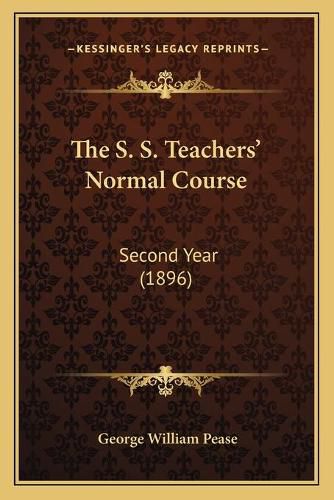 —KESSINGER'S LEGACY REPRINTS—

The S. S. Teachers' Normal Course

Second Year (1896)

George William Pease